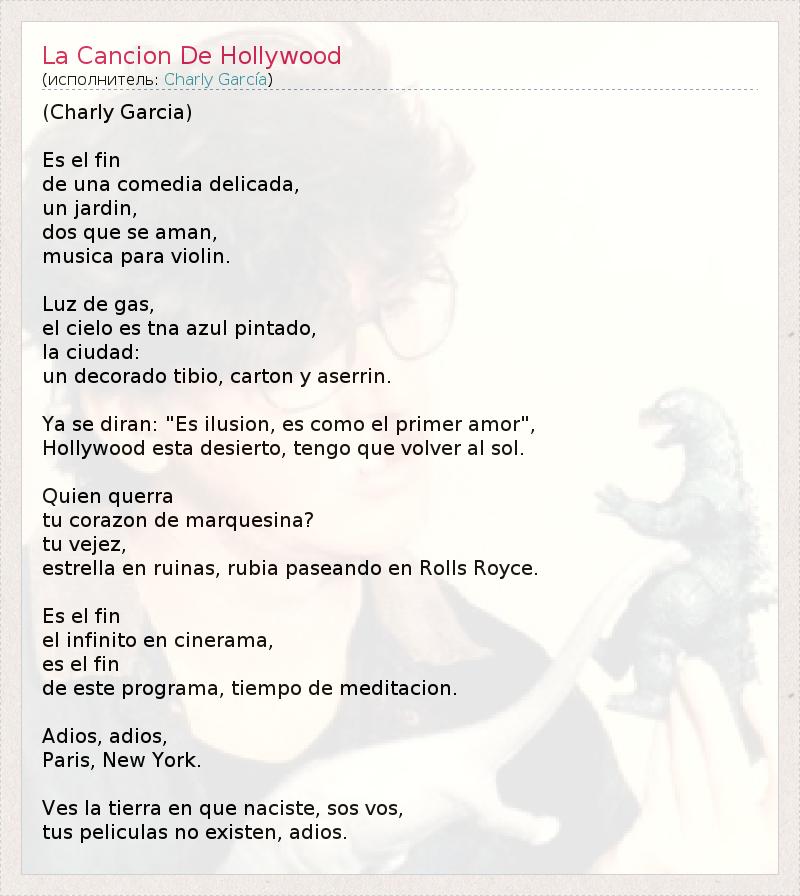 La Cancion De Hollywood
(исполнитель: Charly García)

(Charly Garcia)

Es el fin
de una comedia delicada,
un jardin,
dos que se aman,
musica para violin.

Luz de gas,
el cielo es tna azul pintado,
la ciudad:
un decorado tibio, carton y aserrin.

Ya se diran: "Es ilusion, es como el primer amor",
Hollywood esta desierto, tengo que volver al sol.

Quien querra
tu corazon de marquesina?
tu vejez,
estrella en ruinas, rubia paseando en Rolls Royce.

Es el fin
el infinito en cinerama,
es el fin
de este programa, tiempo de meditacion.

Adios, adios,
Paris, New York.

Ves la tierra en que naciste, sos vos,
tus peliculas no existen, adios.